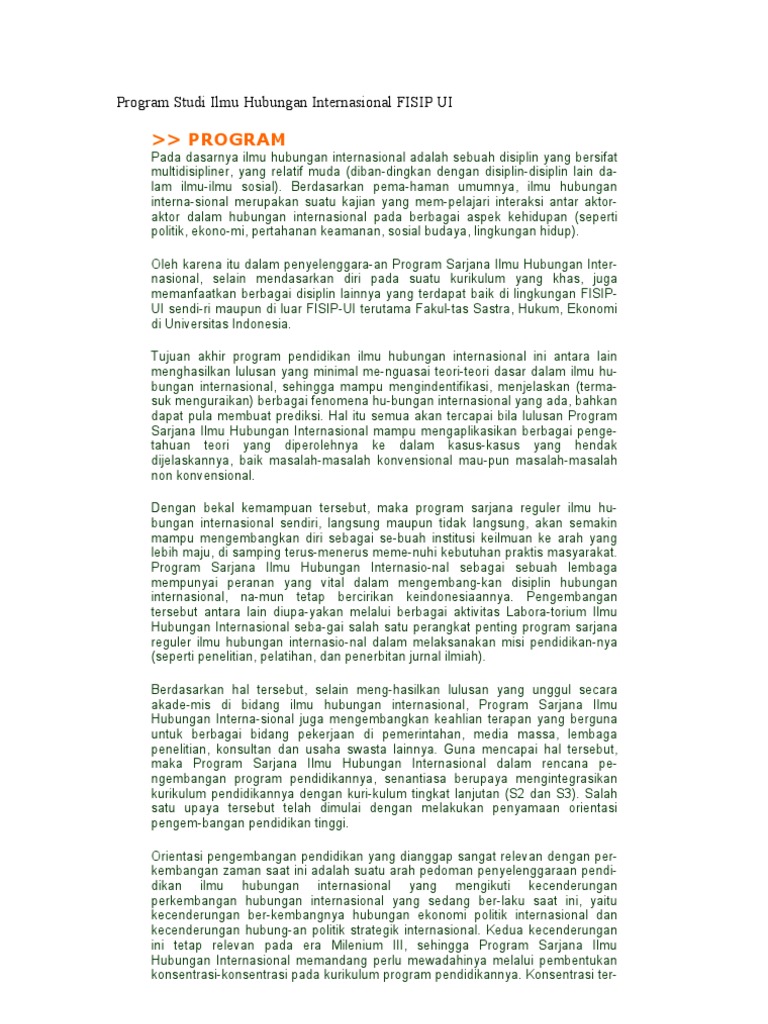 Program Studi Ilmu Hubungan Internasional FISIP UI

>> PROGRAM

Pada dasarnya ilmu hubungan internasional adalah sebuah disiplin yang bersifat multidisipliner, yang relatif muda (diban-dingkan dengan disiplin-disiplin lain dalam ilmu-ilmu sosial). Berdasarkan pema-haman umumnya, ilmu hubungan interna-sional merupakan suatu kajian yang mem-pelajari interaksi antar aktor-aktor dalam hubungan internasional pada berbagai aspek kehidupan (seperti politik, ekono-mi, pertahanan keamanan, sosial budaya, lingkungan hidup).

Oleh karena itu dalam penyelenggara-an Program Sarjana Ilmu Hubungan Internasional, selain mendasarkan diri pada suatu kurikulum yang khas, juga memanfaatkan berbagai disiplin lainnya yang terdapat baik di lingkungan FISIP-UI sendi-ri maupun di luar FISIP-UI terutama Fakul-tas Sastra, Hukum, Ekonomi di Universitas Indonesia.

Tujuan akhir program pendidikan ilmu hubungan internasional ini antara lain menghasilkan lulusan yang minimal me-nguasai teori-teori dasar dalam ilmu hubungan internasional, sehingga mampu mengindentifikasi, menjelaskan (termasuk menguraikan) berbagai fenomena hu-bungan internasional yang ada, bahkan dapat pula membuat prediksi. Hal itu semua akan tercapai bila lulusan Program Sarjana Ilmu Hubungan Internasional mampu mengaplikasikan berbagai pengetahuan teori yang diperolehnya ke dalam kasus-kasus yang hendak dijelaskannya, baik masalah-masalah konvensional mau-pun masalah-masalah non konvensional.

Dengan bekal kemampuan tersebut, maka program sarjana reguler ilmu hubungan internasional sendiri, langsung maupun tidak langsung, akan semakin mampu mengembangkan diri sebagai se-buah institusi keilmuan ke arah yang lebih maju, di samping terus-menerus meme-nuhi kebutuhan praktis masyarakat. Program Sarjana Ilmu Hubungan Internasio-nal sebagai sebuah lembaga mempunyai peranan yang vital dalam mengembang-kan disiplin hubungan internasional, na-mun tetap bercirikan keindonesiaannya. Pengembangan tersebut antara lain diupa-yakan melalui berbagai aktivitas Labora-torium Ilmu Hubungan Internasional seba-gai salah satu perangkat penting program sarjana reguler ilmu hubungan internasio-nal dalam melaksanakan misi pendidikan-nya (seperti penelitian, pelatihan, dan penerbitan jurnal ilmiah).

Berdasarkan hal tersebut, selain meng-hasilkan lulusan yang unggul secara akade-mis di bidang ilmu hubungan internasional, Program Sarjana Ilmu Hubungan Interna-sional juga mengembangkan keahlian terapan yang berguna untuk berbagai bidang pekerjaan di pemerintahan, media massa, lembaga penelitian, konsultan dan usaha swasta lainnya. Guna mencapai hal tersebut, maka Program Sarjana Ilmu Hubungan Internasional dalam rencana pengembangan program pendidikannya, senantiasa berupaya mengintegrasikan kurikulum pendidikannya dengan kuri-kulum tingkat lanjutan (S2 dan S3). Salah satu upaya tersebut telah dimulai dengan melakukan penyamaan orientasi pengem-bangan pendidikan tinggi.

Orientasi pengembangan pendidikan yang dianggap sangat relevan dengan perkembangan zaman saat ini adalah suatu arah pedoman penyelenggaraan pendidikan ilmu hubungan internasional yang mengikuti kecenderungan perkembangan hubungan internasional yang sedang ber-laku saat ini, yaitu kecenderungan ber-kembangnya hubungan ekonomi politik internasional dan kecenderungan hubung-an politik strategik internasional. Kedua kecenderungan ini tetap relevan pada era Milenium III, sehingga Program Sarjana Ilmu Hubungan Internasional memandang perlu mewadahinya melalui pembentukan konsentrasi-konsentrasi pada kurikulum program pendidikannya. Konsentrasi ter-